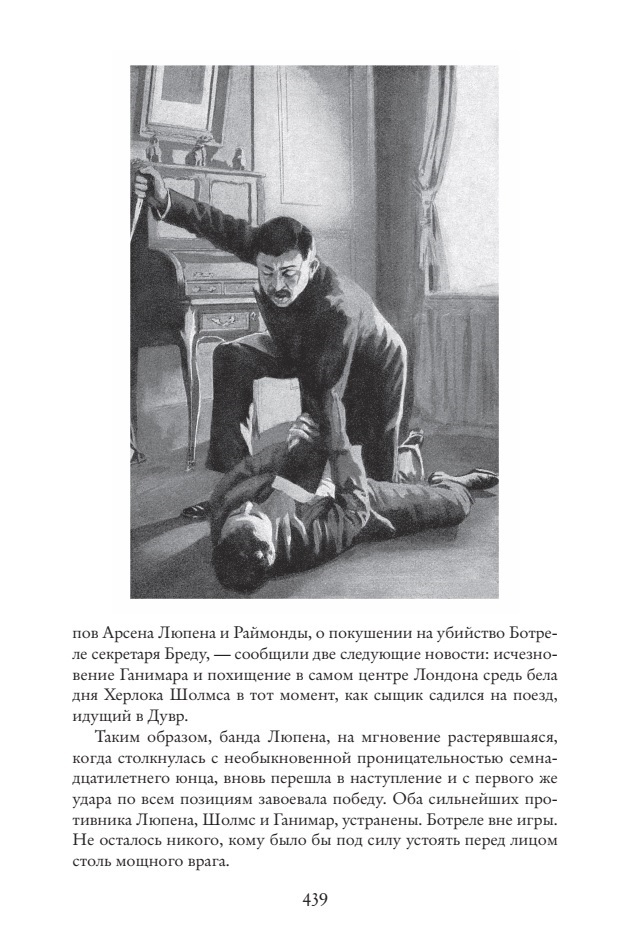 пов Арсена Люпена и Раймонды, о покушении на убийство Ботреле секретаря Бреду, — сообщили две следующие новости: исчезновение Ганимара и похищение в самом центре Лондона средь бела дня Херлока Шолмса в тот момент, как сыщик садился на поезд, идущий в Дувр.

Таким образом, банда Люпена, на мгновение растерявшаяся, когда столкнулась с необыкновенной проницательностью семнадцатилетнего юнца, вновь перешла в наступление и с первого же удара по всем позициям завоевала победу. Оба сильнейших противника Люпена, Шолмс и Ганимар, устранены. Ботреле вне игры. Не осталось никого, кому было бы под силу устоять перед лицом столь мощного врага.

439